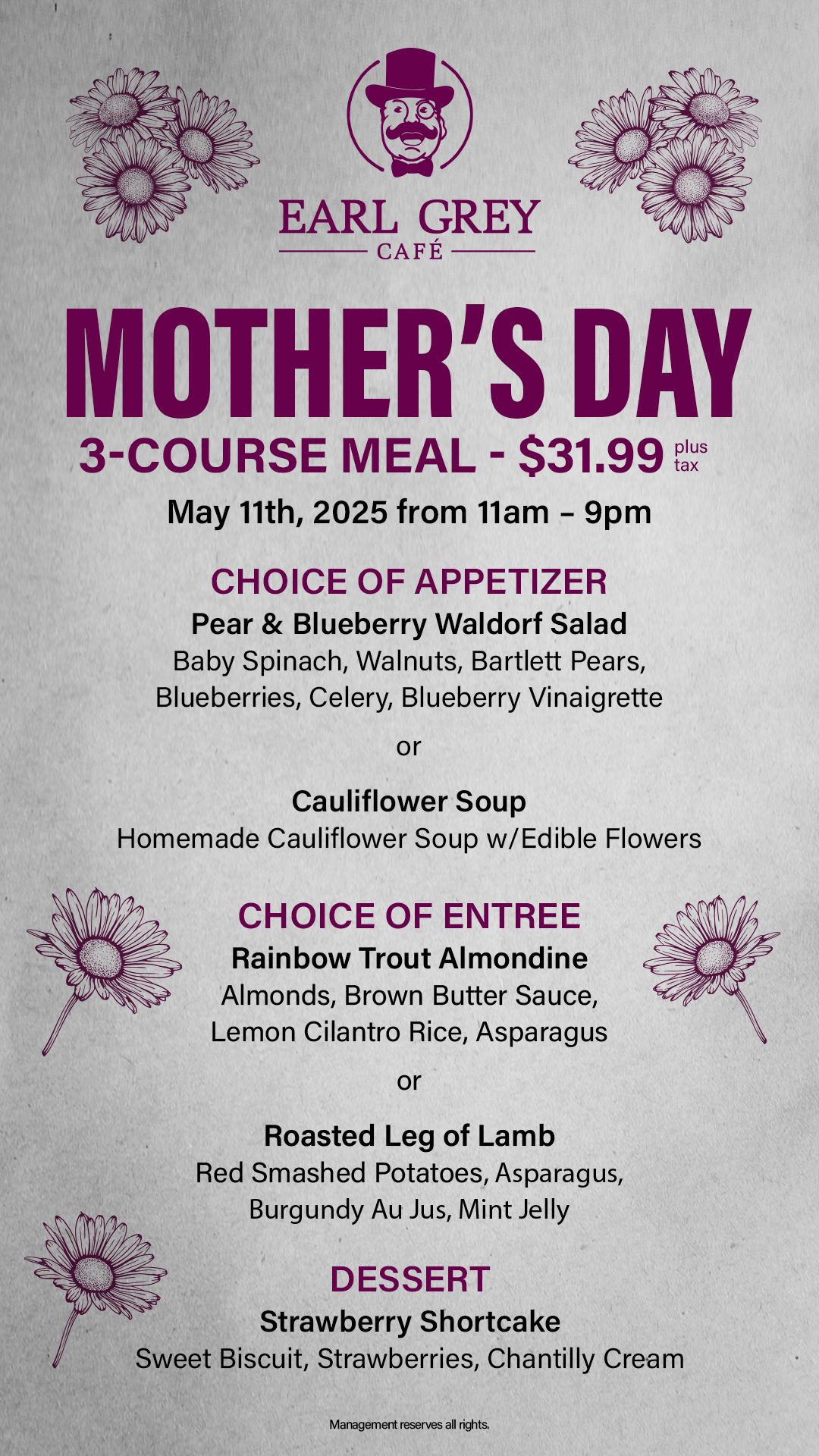 EARL GREY
CAFÉ

MOTHER'S DAY
3-COURSE MEAL - $31.99 plus tax
May 11th, 2025 from 11am – 9pm

CHOICE OF APPETIZER
Pear & Blueberry Waldorf Salad
Baby Spinach, Walnuts, Bartlett Pears, Blueberries, Celery, Blueberry Vinaigrette

or

Cauliflower Soup
Homemade Cauliflower Soup w/Edible Flowers

CHOICE OF ENTREE
Rainbow Trout Almondine
Almonds, Brown Butter Sauce, Lemon Cilantro Rice, Asparagus

or

Roasted Leg of Lamb
Red Smashed Potatoes, Asparagus, Burgundy Au Jus, Mint Jelly

DESSERT
Strawberry Shortcake
Sweet Biscuit, Strawberries, Chantilly Cream

Management reserves all rights.